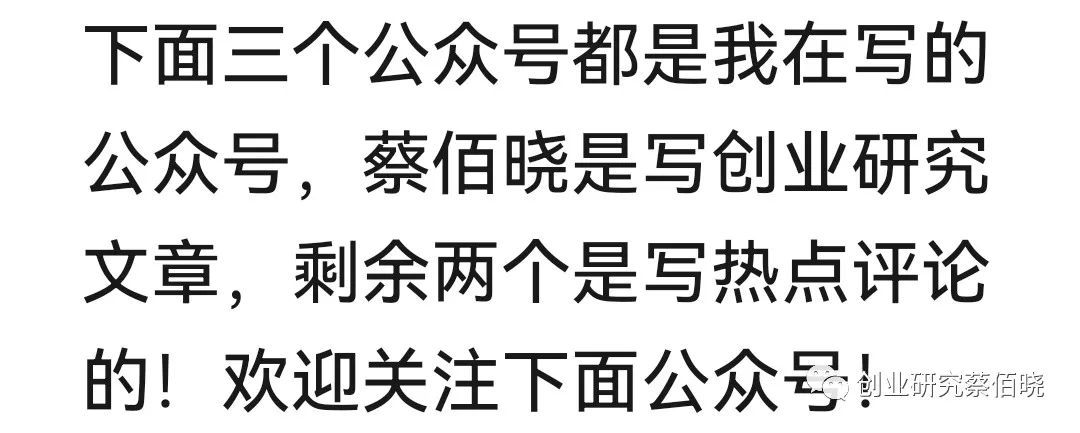 下面三个公众号都是我在写的公众号，蔡佰晓是写创业研究文章，剩余两个是写热点评论的！欢迎关注下面公众号！

创业研究蔡佰晓